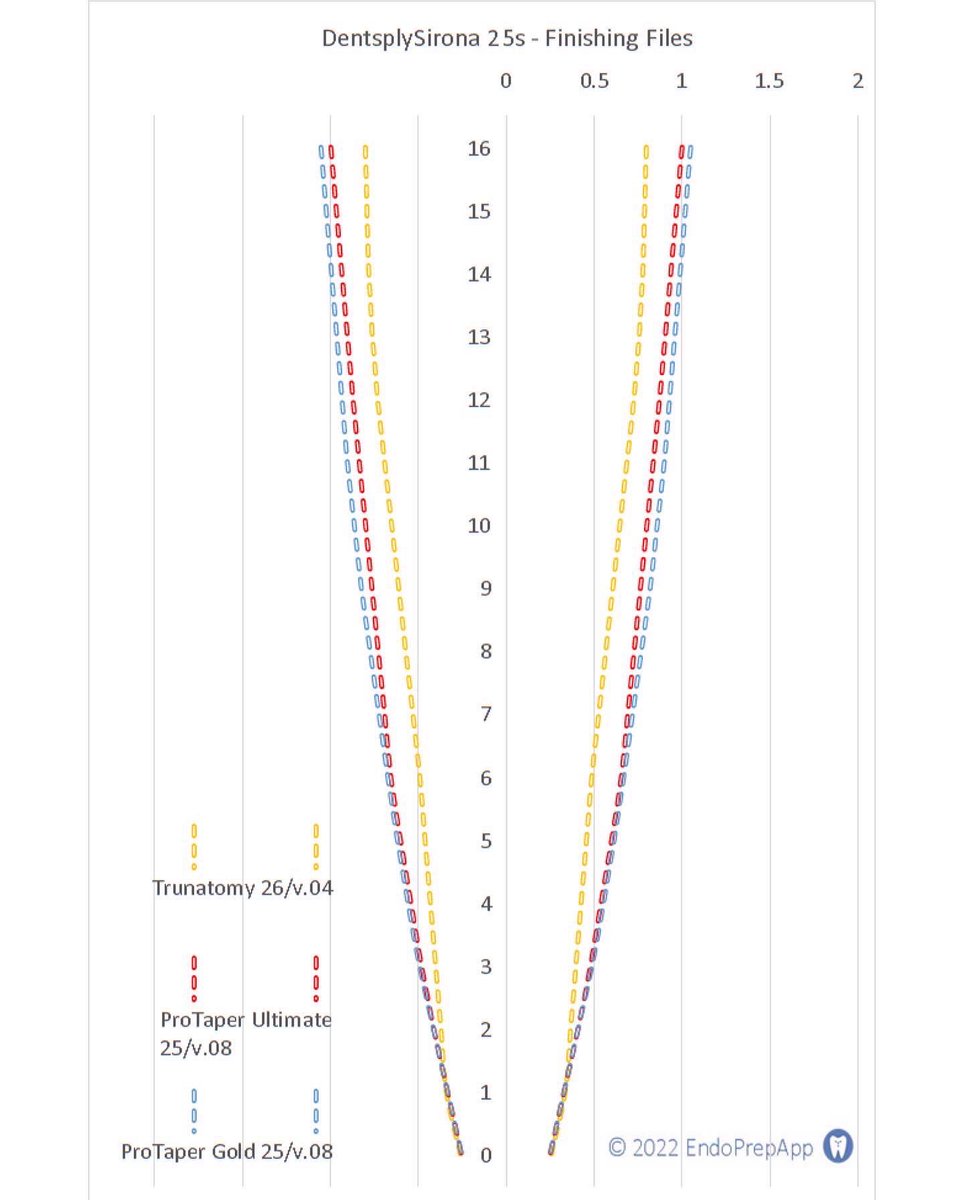 DentsplySirona 25s - Finishing Files

0 0.5 1 1.5 2

16
15
14
13
12
11
10
9
8
7
6
5
4
3
2
1
0

Trunatomy 26/v.04

ProTaper Ultimate 25/v.08

ProTaper Gold 25/v.08

© 2022 EndoPrepApp